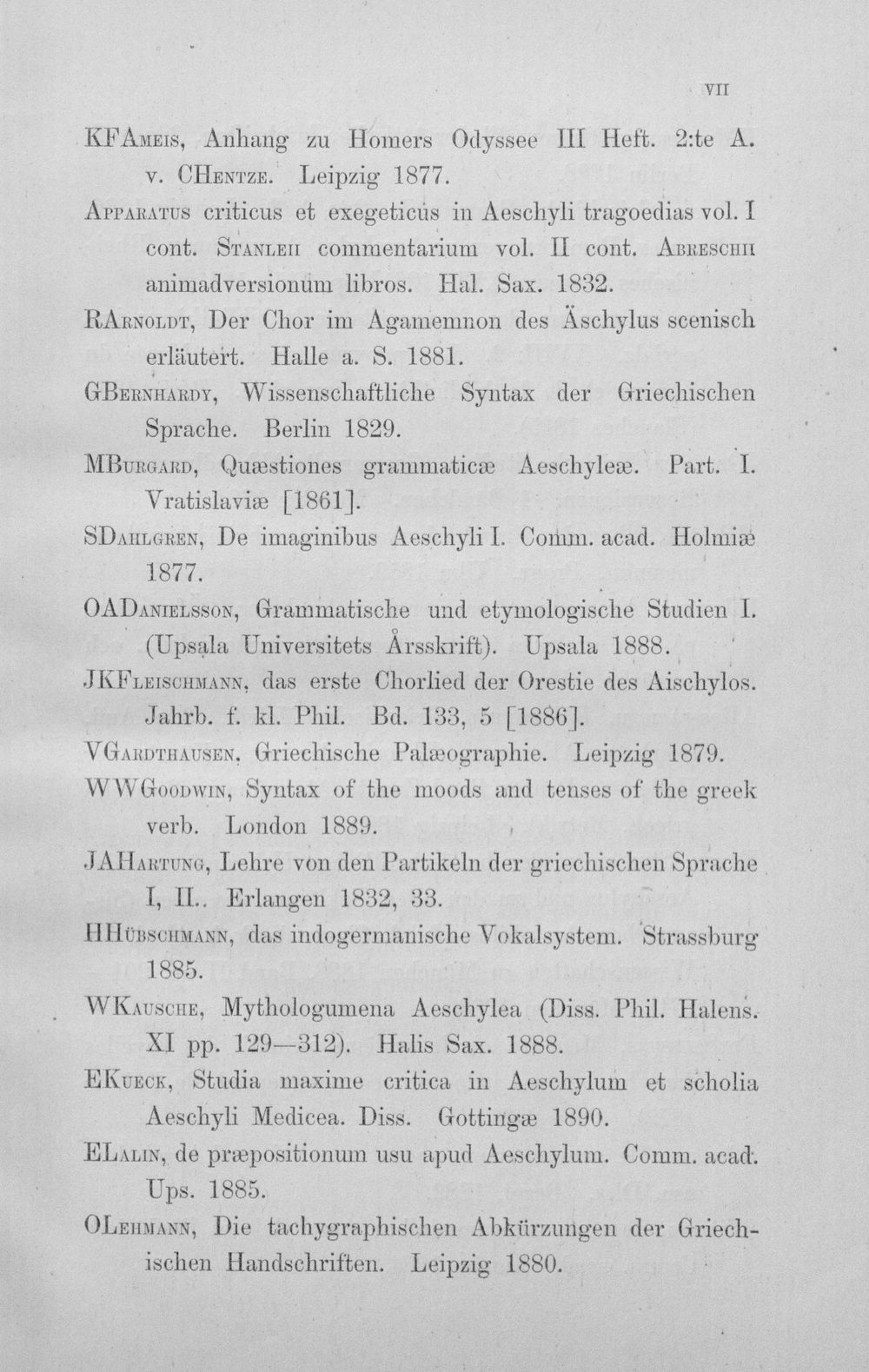 VII

KFAmeis, Anhang zu Homers Odyssee III Heft. 2:te A. v. CHentze. Leipzig 1877.

Apparatus criticus et exegeticus in Aeschyli tragoedias vol. I cont. Stanleii commentarium vol. II cont. Abreschii animadversionum libros. Hal. Sax. 1832.

RArnoldt, Der Chor im Agamemnon des Äschylus scenisch erläutert. Halle a. S. 1881.

GBernhardy, Wissenschaftliche Syntax der Griechischen Sprache. Berlin 1829.

MBurgard, Quæstiones grammaticæ Aeschyleæ. Part. I. Vratislaviæ [1861].

SDahlgren, De imaginibus Aeschyli I. Comm. acad. Holmiæ 1877.

OADanielsson, Grammatische und etymologische Studien I. (Upsala Universitets Årsskrift). Upsala 1888.

JKFleischmann, das erste Chorlied der Orestie des Aischylos. Jahrb. f. kl. Phil. Bd. 133, 5 [1886].

VGardthausen, Griechische Palæographie. Leipzig 1879.

WWGoodwin, Syntax of the moods and tenses of the greek verb. London 1889.

JAHartung, Lehre von den Partikeln der griechischen Sprache I, II.. Erlangen 1832, 33.

HHübschmann, das indogermanische Vokalsystem. Strassburg 1885.

WKausche, Mythologumena Aeschylea (Diss. Phil. Halens. XI pp. 129—312). Halis Sax. 1888.

EKueck, Studia maxime critica in Aeschylum et scholia Aeschyli Medicea. Diss. Gottingæ 1890.

ELalin, de præpositionum usu apud Aeschylum. Comm. acad. Ups. 1885.

OLehmann, Die tachygraphischen Abkürzungen der Griechischen Handschriften. Leipzig 1880.